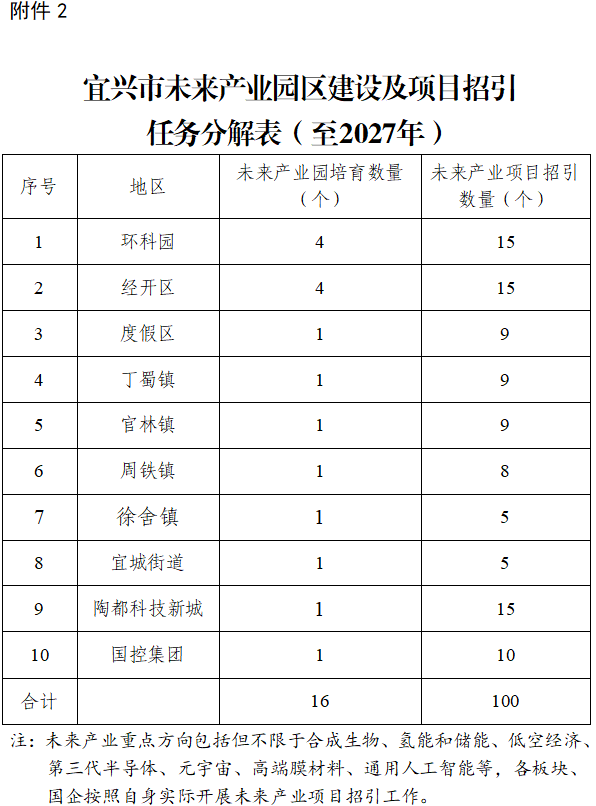 附件 2

宜兴市未来产业园区建设及项目招引任务分解表（至2027年）

| 序号 | 地区 | 未来产业园培育数量（个） | 未来产业项目招引数量（个） |
|---|---|---|---|
| 1 | 环科园 | 4 | 15 |
| 2 | 经开区 | 4 | 15 |
| 3 | 度假区 | 1 | 9 |
| 4 | 丁蜀镇 | 1 | 9 |
| 5 | 官林镇 | 1 | 9 |
| 6 | 周铁镇 | 1 | 8 |
| 7 | 徐舍镇 | 1 | 5 |
| 8 | 宜城街道 | 1 | 5 |
| 9 | 陶都科技新城 | 1 | 15 |
| 10 | 国控集团 | 1 | 10 |
| 合计 |  | 16 | 100 |

注：未来产业重点方向包括但不限于合成生物、氢能和储能、低空经济、第三代半导体、元宇宙、高端膜材料、通用人工智能等，各板块、国企按照自身实际开展未来产业项目招引工作。